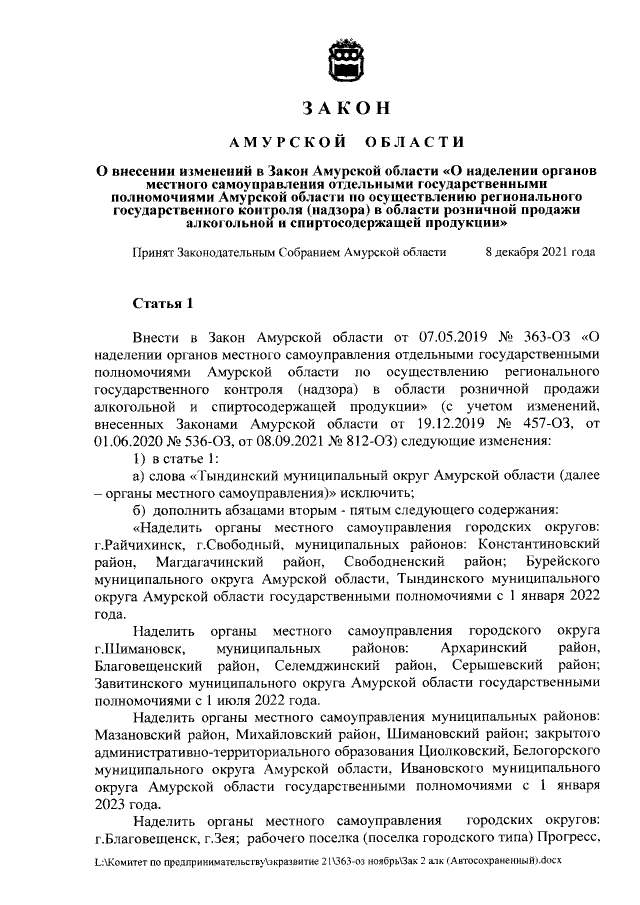 ЗАКОН

АМУРСКОЙ ОБЛАСТИ

О внесении изменений в Закон Амурской области «О наделении органов местного самоуправления отдельными государственными полномочиями Амурской области по осуществлению регионального государственного контроля (надзора) в области розничной продажи алкогольной и спиртосодержащей продукции»

Принят Законодательным Собранием Амурской области 8 декабря 2021 года

Статья 1

Внести в Закон Амурской области от 07.05.2019 № 363-ОЗ «О наделении органов местного самоуправления отдельными государственными полномочиями Амурской области по осуществлению регионального государственного контроля (надзора) в области розничной продажи алкогольной и спиртосодержащей продукции» (с учетом изменений, внесенных Законами Амурской области от 19.12.2019 № 457-ОЗ, от 01.06.2020 № 536-ОЗ, от 08.09.2021 № 812-ОЗ) следующие изменения:

1) в статье 1:

а) слова «Тындинский муниципальный округ Амурской области (далее – органы местного самоуправления)» исключить;

б) дополнить абзацами вторым - пятым следующего содержания:

«Наделить органы местного самоуправления городских округов: г.Райчихинск, г.Свободный, муниципальных районов: Константиновский район, Магдагачинский район, Свободненский район; Бурейского муниципального округа Амурской области, Тындинского муниципального округа Амурской области государственными полномочиями с 1 января 2022 года.

Наделить органы местного самоуправления городского округа г.Шимановск, муниципальных районов: Архаринский район, Благовещенский район, Селемджинский район, Серышевский район; Завитинского муниципального округа Амурской области государственными полномочиями с 1 июля 2022 года.

Наделить органы местного самоуправления муниципальных районов: Мазановский район, Михайловский район, Шимановский район; закрытого административно-территориального образования Циолковский, Белогорского муниципального округа Амурской области, Ивановского муниципального округа Амурской области государственными полномочиями с 1 января 2023 года.

Наделить органы местного самоуправления городских округов: г.Благовещенск, г.Зея; рабочего поселка (поселка городского типа) Прогресс,

L:\Комитет по предпринимательству\экразвитие 21\363-оз ноябрь\Зак 2 алк (Автосохраненный).docx